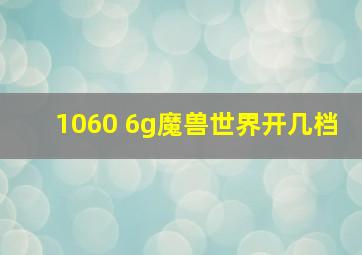 1060 6g魔兽世界开几档